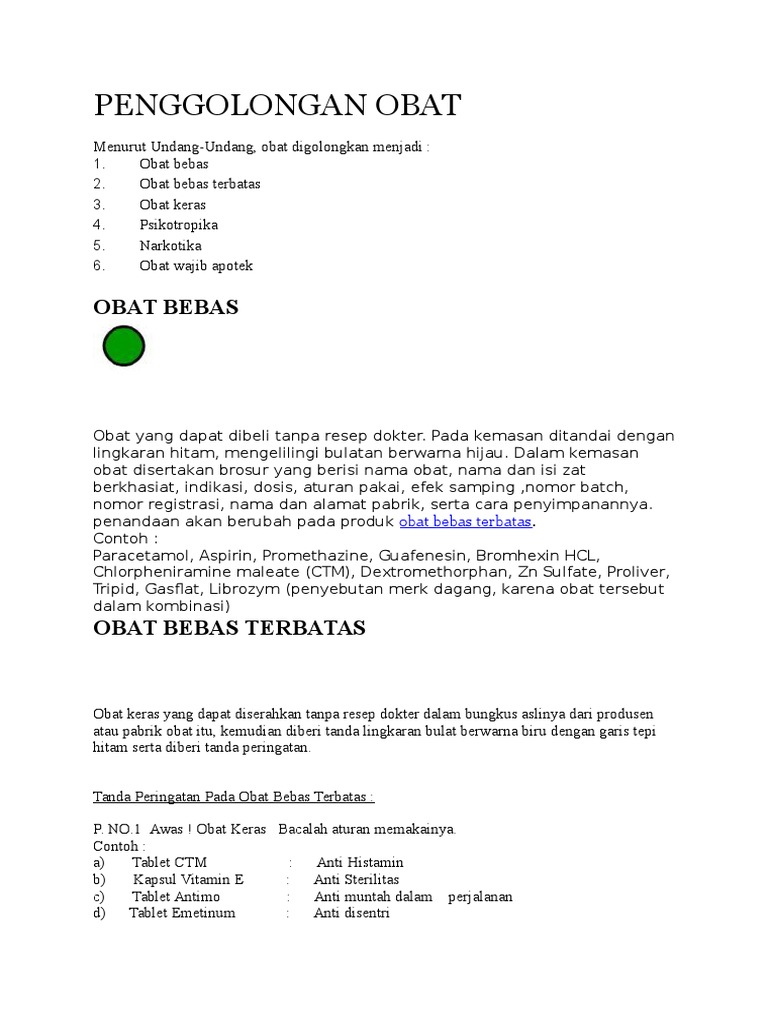 PENGGOLONGAN OBAT

Menurut Undang-Undang, obat digolongkan menjadi :
1. Obat bebas
2. Obat bebas terbatas
3. Obat keras
4. Psikotropika
5. Narkotika
6. Obat wajib apotek

OBAT BEBAS

Obat yang dapat dibeli tanpa resep dokter. Pada kemasan ditandai dengan lingkaran hitam, mengelilingi bulatan berwarna hijau. Dalam kemasan obat disertakan brosur yang berisi nama obat, nama dan isi zat berkhasiat, indikasi, dosis, aturan pakai, efek samping ,nomor batch, nomor registrasi, nama dan alamat pabrik, serta cara penyimpanannya. penandaan akan berubah pada produk obat bebas terbatas.
Contoh :
Paracetamol, Aspirin, Promethazine, Guafenesin, Bromhexin HCL, Chlorpheniramine maleate (CTM), Dextromethorphan, Zn Sulfate, Proliver, Tripid, Gasflat, Librozym (penyebutan merk dagang, karena obat tersebut dalam kombinasi)

OBAT BEBAS TERBATAS

Obat keras yang dapat diserahkan tanpa resep dokter dalam bungkus aslinya dari produsen atau pabrik obat itu, kemudian diberi tanda lingkaran bulat berwarna biru dengan garis tepi hitam serta diberi tanda peringatan.

Tanda Peringatan Pada Obat Bebas Terbatas :

P. NO.1 Awas ! Obat Keras Bacalah aturan memakainya.
Contoh :
a) Tablet CTM : Anti Histamin
b) Kapsul Vitamin E : Anti Sterilitas
c) Tablet Antimo : Anti muntah dalam perjalanan
d) Tablet Emetinum : Anti disentri